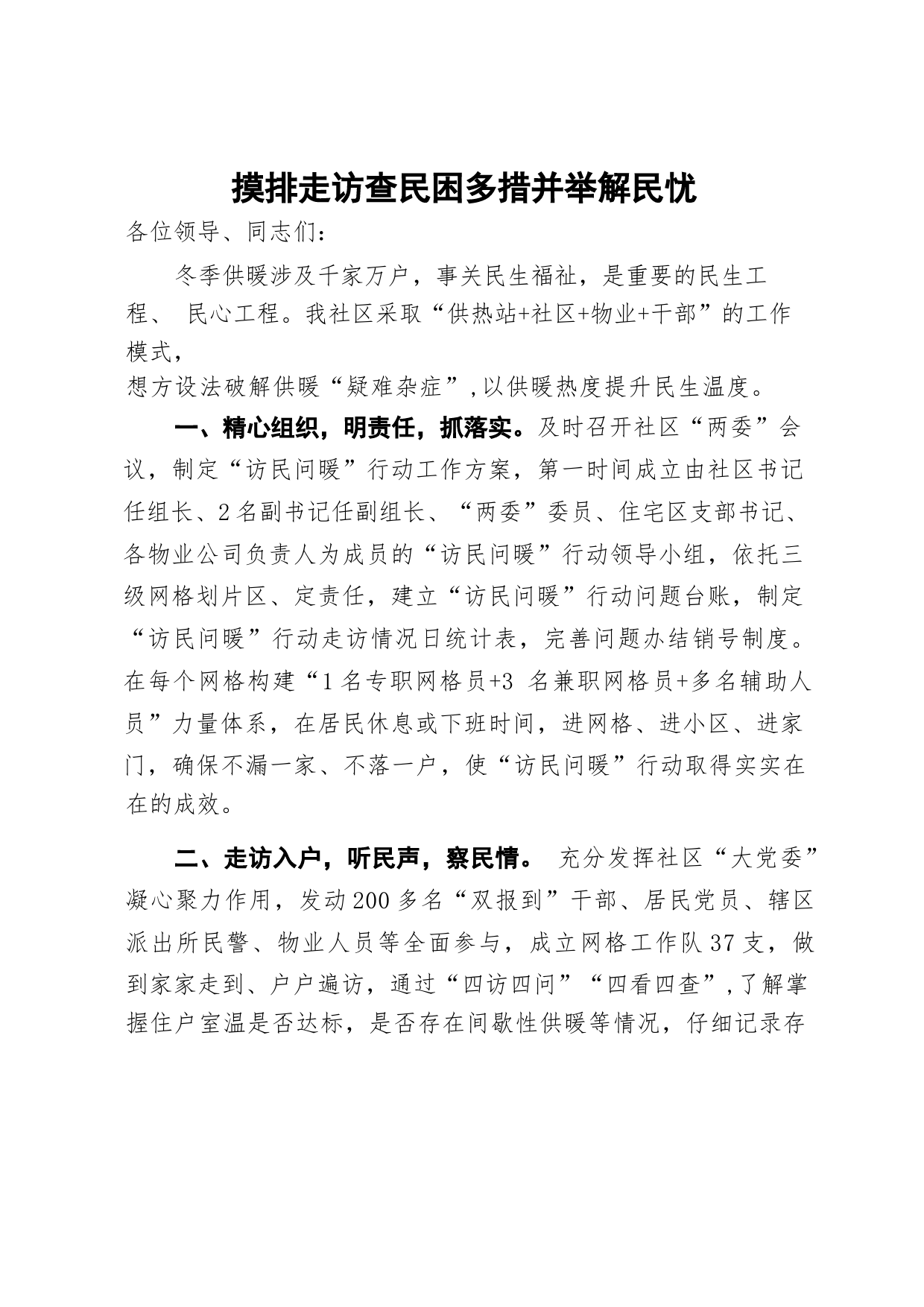 摸排走访查民困多措并举解民忧

各位领导、同志们：

冬季供暖涉及千家万户，事关民生福祉，是重要的民生工程、 民心工程。我社区采取“供热站+社区+物业+干部”的工作模式，想方设法破解供暖“疑难杂症”,以供暖热度提升民生温度。

一、精心组织，明责任，抓落实。及时召开社区“两委”会议，制定“访民问暖”行动工作方案，第一时间成立由社区书记任组长、2名副书记任副组长、“两委”委员、住宅区支部书记、各物业公司负责人为成员的“访民问暖”行动领导小组，依托三级网格划片区、定责任，建立“访民问暖”行动问题台账，制定“访民问暖”行动走访情况日统计表，完善问题办结销号制度。在每个网格构建“1名专职网格员+3 名兼职网格员+多名辅助人员”力量体系，在居民休息或下班时间，进网格、进小区、进家门，确保不漏一家、不落一户，使“访民问暖”行动取得实实在在的成效。

二、走访入户，听民声，察民情。 充分发挥社区“大党委”凝心聚力作用，发动200多名“双报到”干部、居民党员、辖区派出所民警、物业人员等全面参与，成立网格工作队37支，做到家家走到、户户遍访，通过“四访四问”“四看四查”,了解掌握住户室温是否达标，是否存在间歇性供暖等情况，仔细记录存